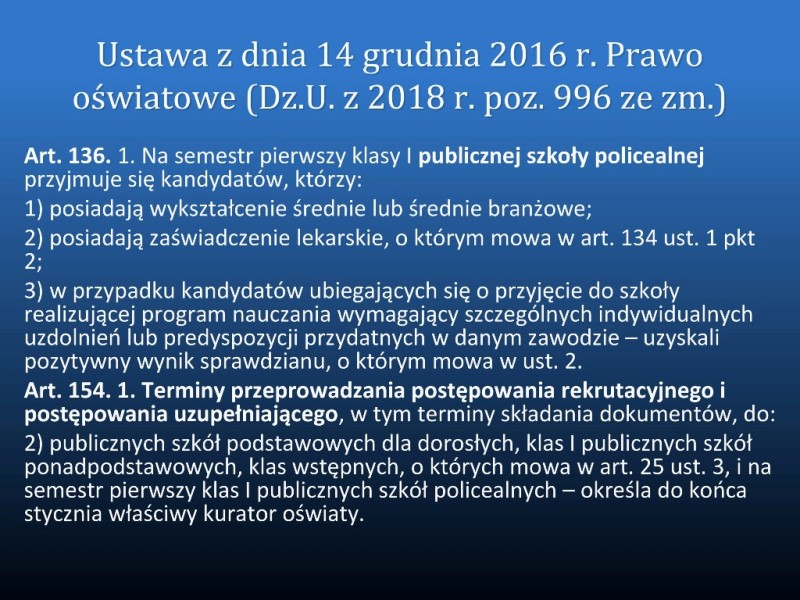 Ustawa z dnia 14 grudnia 2016 r. Prawo oświatowe (Dz.U. z 2018 r. poz. 996 ze zm.)

Art. 136. 1. Na semestr pierwszy klasy I publicznej szkoły policealnej przyjmuje się kandydatów, którzy:

1) posiadają wykształcenie średnie lub średnie branżowe;

2) posiadają zaświadczenie lekarskie, o którym mowa w art. 134 ust. 1 pkt 2;

3) w przypadku kandydatów ubiegających się o przyjęcie do szkoły realizującej program nauczania wymagający szczególnych indywidualnych uzdolnień lub predyspozycji przydatnych w danym zawodzie – uzyskali pozytywny wynik sprawdzianu, o którym mowa w ust. 2.

Art. 154. 1. Terminy przeprowadzania postępowania rekrutacyjnego i postępowania uzupełniającego, w tym terminy składania dokumentów, do:

2) publicznych szkół podstawowych dla dorosłych, klas I publicznych szkół ponadpodstawowych, klas wstępnych, o których mowa w art. 25 ust. 3, i na semestr pierwszy klas I publicznych szkół policealnych – określa do końca stycznia właściwy kurator oświaty.